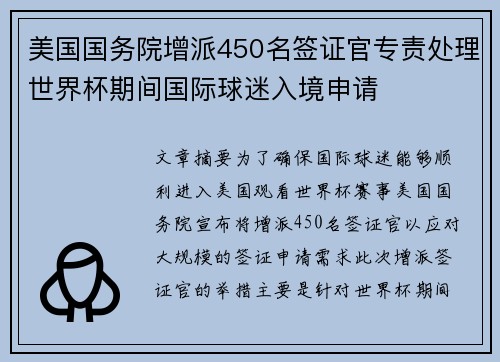 美国国务院增派450名签证官专责处理世界杯期间国际球迷入境申请

文章摘要为了确保国际球迷能够顺利进入美国观看世界杯赛事美国国务院宣布将增派450名签证官以应对大规模的签证申请需求此次增派签证官的举措主要是针对世界杯期间